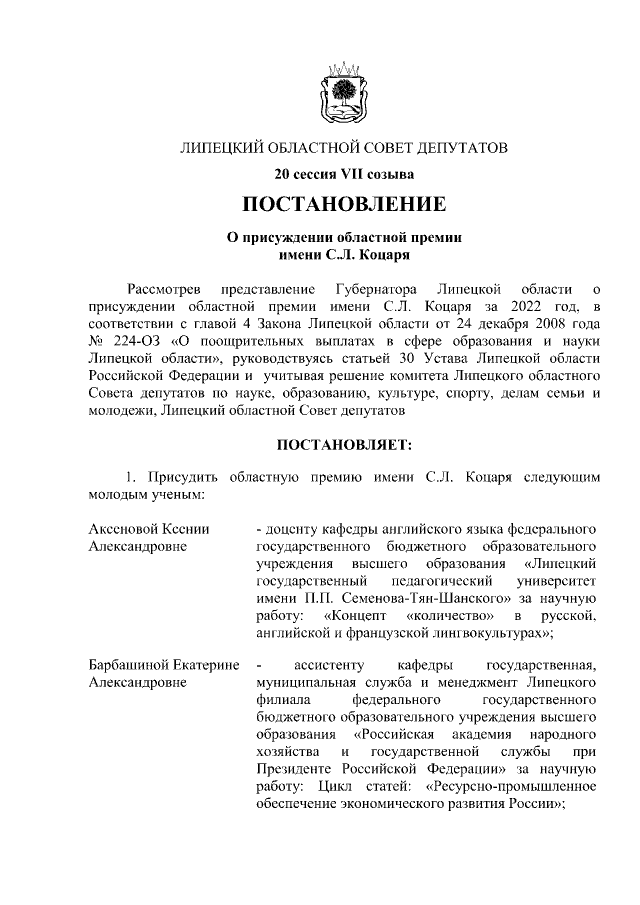 ЛИПЕЦКИЙ ОБЛАСТНОЙ СОВЕТ ДЕПУТАТОВ

20 сессия VII созыва

ПОСТАНОВЛЕНИЕ

О присуждении областной премии имени С.Л. Коцаря

Рассмотрев представление Губернатора Липецкой области о присуждении областной премии имени С.Л. Коцаря за 2022 год, в соответствии с главой 4 Закона Липецкой области от 24 декабря 2008 года № 224-ОЗ «О поощрительных выплатах в сфере образования и науки Липецкой области», руководствуясь статьей 30 Устава Липецкой области Российской Федерации и учитывая решение комитета Липецкого областного Совета депутатов по науке, образованию, культуре, спорту, делам семьи и молодежи, Липецкий областной Совет депутатов

ПОСТАНОВЛЯЕТ:

1. Присудить областную премию имени С.Л. Коцаря следующим молодым ученым:

Аксеновой Ксении Александровне - доценту кафедры английского языка федерального государственного бюджетного образовательного учреждения высшего образования «Липецкий государственный педагогический университет имени П.П. Семенова-Тян-Шанского» за научную работу: «Концепт «количество» в русской, английской и французской лингвокультурах»;

Барбашиной Екатерине Александровне - ассистенту кафедры государственная, муниципальная служба и менеджмент Липецкого филиала федерального государственного бюджетного образовательного учреждения высшего образования «Российская академия народного хозяйства и государственной службы при Президенте Российской Федерации» за научную работу: Цикл статей: «Ресурсно-промышленное обеспечение экономического развития России»;